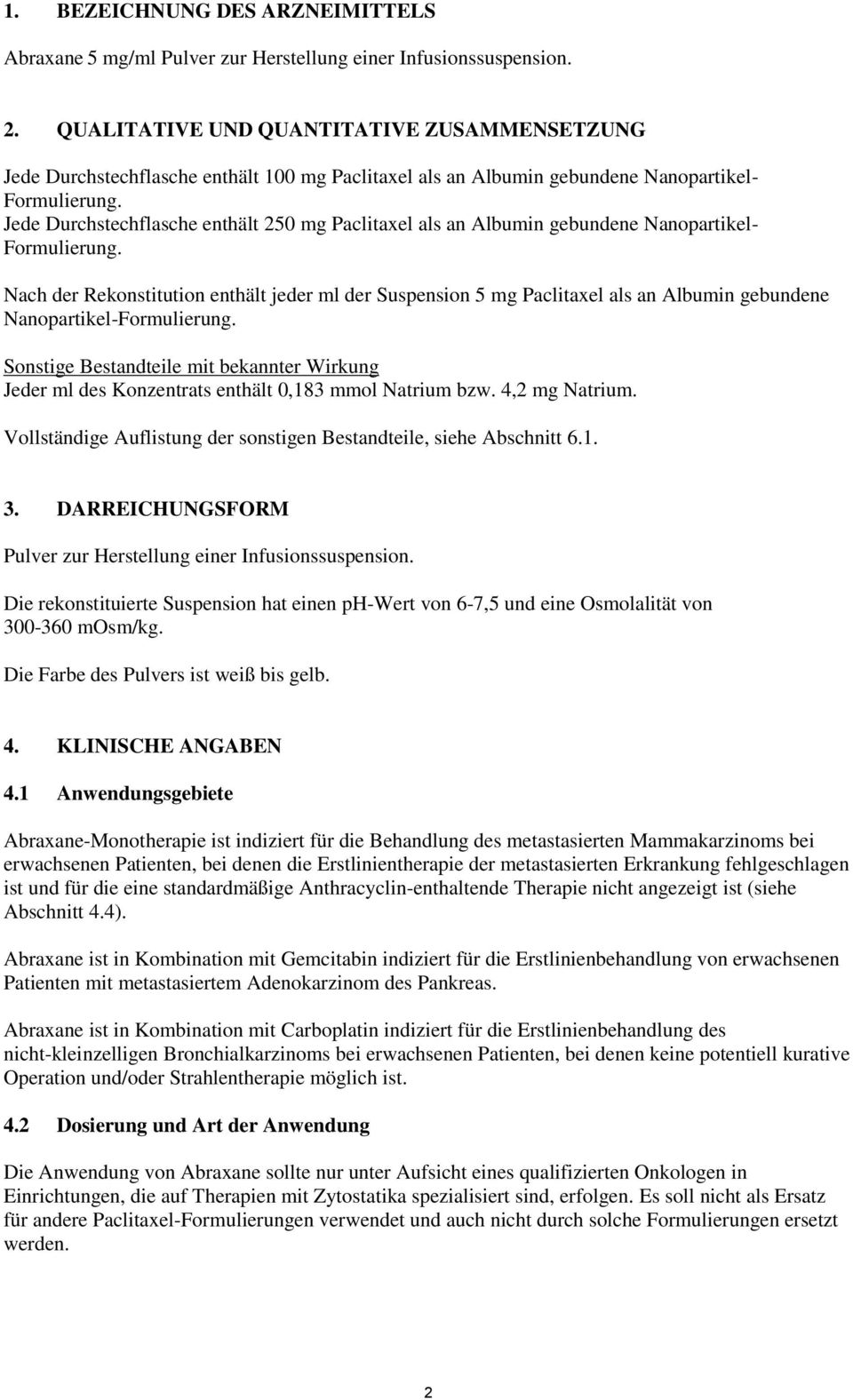 1. BEZEICHNUNG DES ARZNEIMITTELS

Abraxane 5 mg/ml Pulver zur Herstellung einer Infusionssuspension.

2. QUALITATIVE UND QUANTITATIVE ZUSAMMENSETZUNG

Jede Durchstechflasche enthält 100 mg Paclitaxel als an Albumin gebundene Nanopartikel-Formulierung.
Jede Durchstechflasche enthält 250 mg Paclitaxel als an Albumin gebundene Nanopartikel-Formulierung.

Nach der Rekonstitution enthält jeder ml der Suspension 5 mg Paclitaxel als an Albumin gebundene Nanopartikel-Formulierung.

Sonstige Bestandteile mit bekannter Wirkung
Jeder ml des Konzentrats enthält 0,183 mmol Natrium bzw. 4,2 mg Natrium.

Vollständige Auflistung der sonstigen Bestandteile, siehe Abschnitt 6.1.

3. DARREICHUNGSFORM

Pulver zur Herstellung einer Infusionssuspension.

Die rekonstituierte Suspension hat einen ph-Wert von 6-7,5 und eine Osmolalität von 300-360 mOsm/kg.

Die Farbe des Pulvers ist weiß bis gelb.

4. KLINISCHE ANGABEN

4.1 Anwendungsgebiete

Abraxane-Monotherapie ist indiziert für die Behandlung des metastasierten Mammakarzinoms bei erwachsenen Patienten, bei denen die Erstlinientherapie der metastasierten Erkrankung fehlgeschlagen ist und für die eine standardmäßige Anthracyclin-enthaltende Therapie nicht angezeigt ist (siehe Abschnitt 4.4).

Abraxane ist in Kombination mit Gemcitabin indiziert für die Erstlinienbehandlung von erwachsenen Patienten mit metastasiertem Adenokarzinom des Pankreas.

Abraxane ist in Kombination mit Carboplatin indiziert für die Erstlinienbehandlung des nicht-kleinzelligen Bronchialkarzinoms bei erwachsenen Patienten, bei denen keine potentiell kurative Operation und/oder Strahlentherapie möglich ist.

4.2 Dosierung und Art der Anwendung

Die Anwendung von Abraxane sollte nur unter Aufsicht eines qualifizierten Onkologen in Einrichtungen, die auf Therapien mit Zytostatika spezialisiert sind, erfolgen. Es soll nicht als Ersatz für andere Paclitaxel-Formulierungen verwendet und auch nicht durch solche Formulierungen ersetzt werden.

2